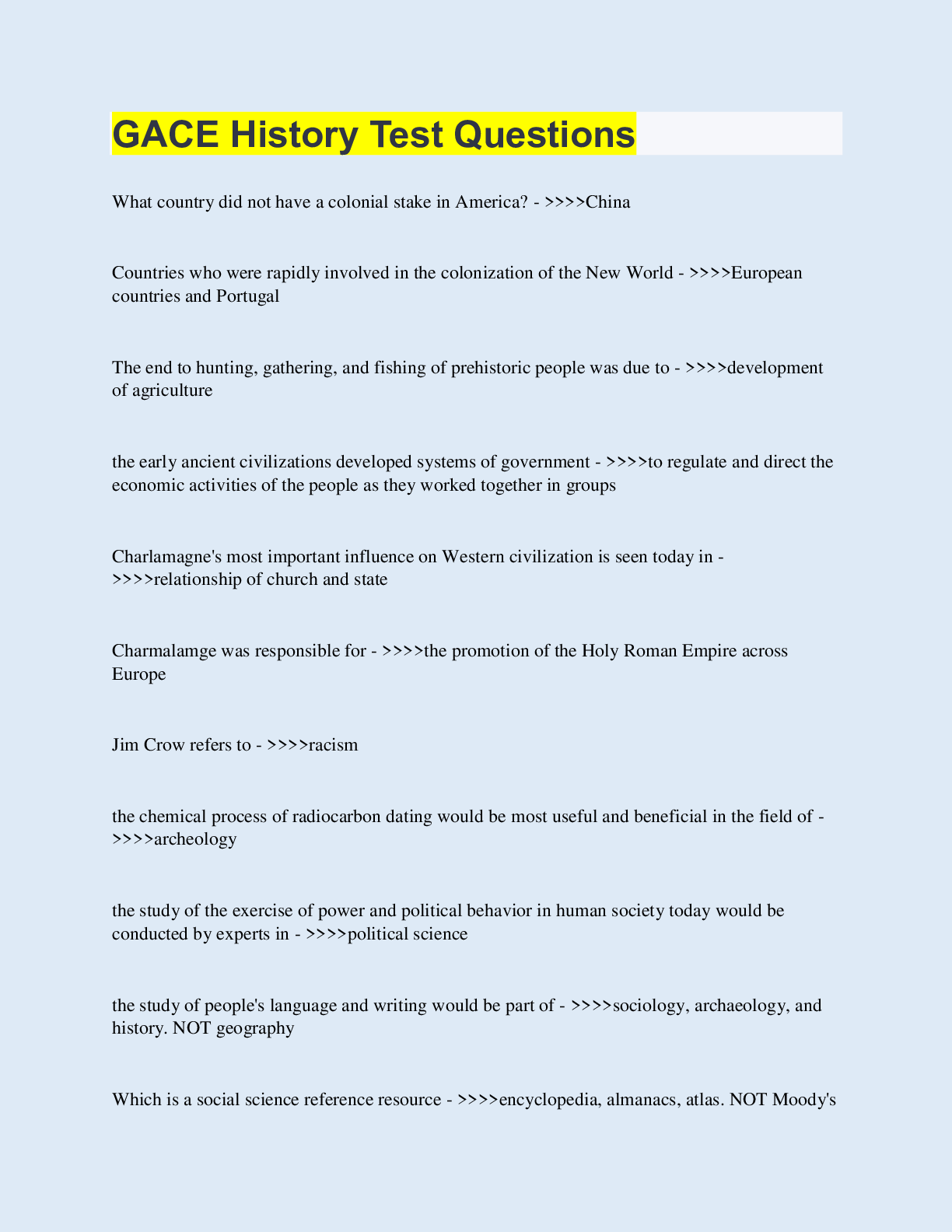 GACE History Test Questions

What country did not have a colonial stake in America? - >>>>China

Countries who were rapidly involved in the colonization of the New World - >>>>European countries and Portugal

The end to hunting, gathering, and fishing of prehistoric people was due to - >>>>development of agriculture

the early ancient civilizations developed systems of government - >>>>to regulate and direct the economic activities of the people as they worked together in groups

Charlamagne's most important influence on Western civilization is seen today in - >>>>relationship of church and state

Charmalamge was responsible for - >>>>the promotion of the Holy Roman Empire across Europe

Jim Crow refers to - >>>>racism

the chemical process of radiocarbon dating would be most useful and beneficial in the field of - >>>>archeology

the study of the exercise of power and political behavior in human society today would be conducted by experts in - >>>>political science

the study of people's language and writing would be part of - >>>>sociology, archaeology, and history. NOT geography

Which is a social science reference resource - >>>>encyclopedia, almanacs, atlas. NOT Moody's